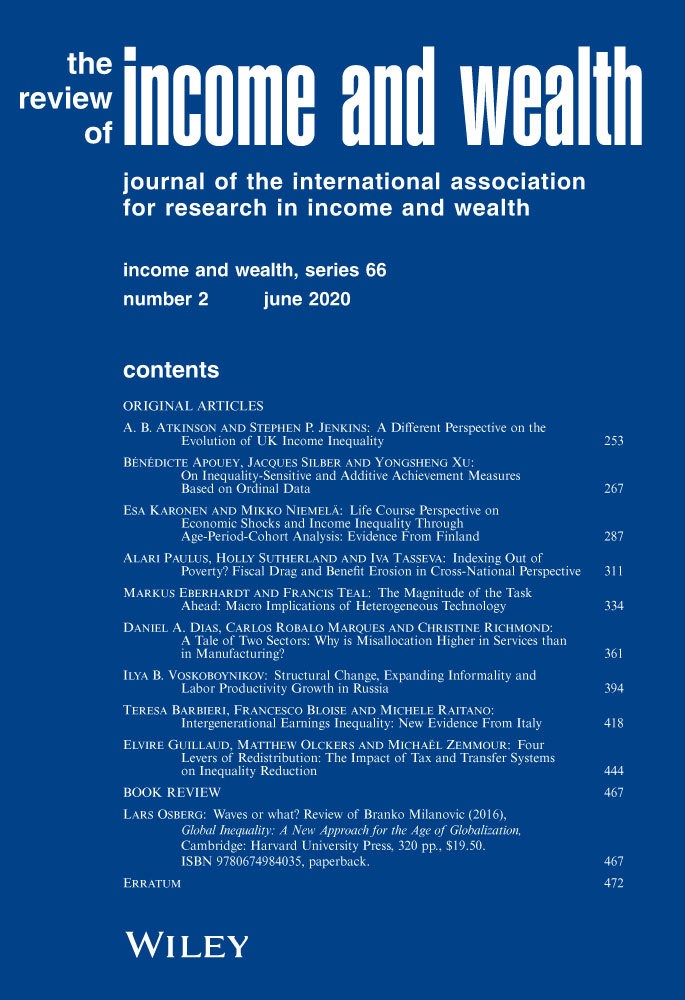 the review of income and wealth

journal of the international association for research in income and wealth

income and wealth, series 66
number 2 june 2020

contents

ORIGINAL ARTICLES

A. B. Atkinson and Stephen P. Jenkins: A Different Perspective on the Evolution of UK Income Inequality 253

Bénédicte Apouey, Jacques Silber and Yongsheng Xu: On Inequality-Sensitive and Additive Achievement Measures Based on Ordinal Data 267

Esa Karonen and Mikko Niemelä: Life Course Perspective on Economic Shocks and Income Inequality Through Age-Period-Cohort Analysis: Evidence From Finland 287

Alari Paulus, Holly Sutherland and Iva Tasseva: Indexing Out of Poverty? Fiscal Drag and Benefit Erosion in Cross-National Perspective 311

Markus Eberhardt and Francis Teal: The Magnitude of the Task Ahead: Macro Implications of Heterogeneous Technology 334

Daniel A. Dias, Carlos Robalo Marques and Christine Richmond: A Tale of Two Sectors: Why is Misallocation Higher in Services than in Manufacturing? 361

Ilya B. Voskoboynikov: Structural Change, Expanding Informality and Labor Productivity Growth in Russia 394

Teresa Barbieri, Francesco Bloise and Michele Raitano: Intergenerational Earnings Inequality: New Evidence From Italy 418

Elvire Guillaud, Matthew Olckers and Michaël Zemmour: Four Levers of Redistribution: The Impact of Tax and Transfer Systems on Inequality Reduction 444

BOOK REVIEW 467

Lars Osberg: Waves or what? Review of Branko Milanovic (2016), Global Inequality: A New Approach for the Age of Globalization, Cambridge: Harvard University Press, 320 pp., $19.50. ISBN 9780674984035, paperback. 467

Erratum 472

WILEY